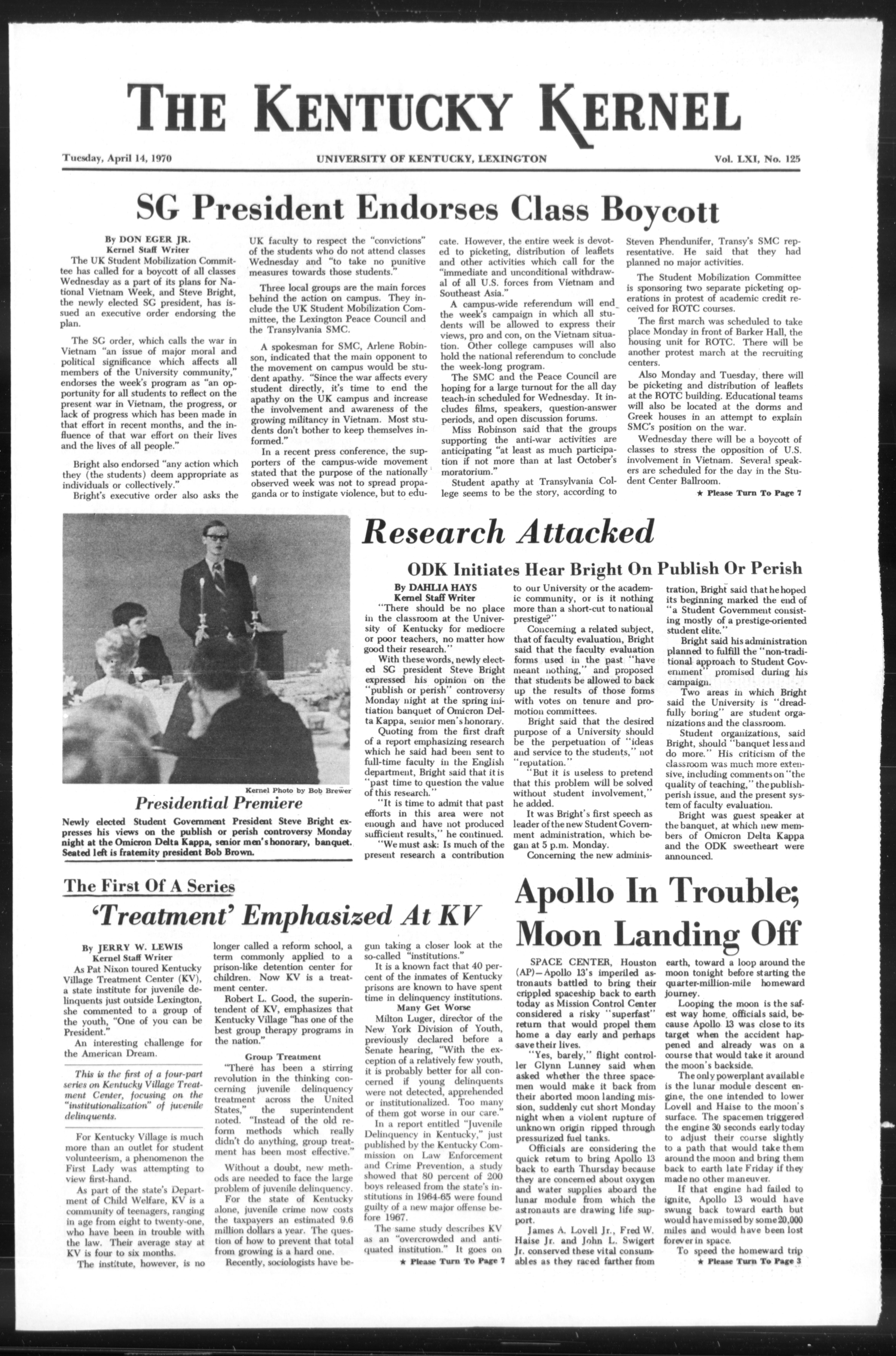 THE KENTUCKY KERNEL

Tuesday, April 14, 1970

UNIVERSITY OF KENTUCKY, LEXINGTON

Vol. LXI, No. 125

SG President Endorses Class Boycott

By DON EGER JR.
Kernel Staff Writer

The UK Student Mobilization Committee has called for a boycott of all classes Wednesday as a part of its plans for National Vietnam Week, and Steve Bright, the newly elected SG president, has issued an executive order endorsing the plan.

The SG order, which calls the war in Vietnam "an issue of major moral and political significance which affects all members of the University community," endorses the week's program as "an opportunity for all students to reflect on the present war in Vietnam, the progress, or lack of progress which has been made in that effort in recent months, and the influence of that war effort on their lives and the lives of all people."

Bright also endorsed "any action which they (the students) deem appropriate as individuals or collectively."

Bright's executive order also asks the UK faculty to respect the "convictions" of the students who do not attend classes Wednesday and "to take no punitive measures towards those students."

Three local groups are the main forces behind the action on campus. They include the UK Student Mobilization Committee, the Lexington Peace Council and the Transylvania SMC.

A spokesman for SMC, Arlene Robinson, indicated that the main opponent to the movement on campus would be student apathy. "Since the war affects every student directly, it's time to end the apathy on the UK campus and increase the involvement and awareness of the growing militancy in Vietnam. Most students don't bother to keep themselves informed."

In a recent press conference, the supporters of the campus-wide movement stated that the purpose of the nationally observed week was not to spread propaganda or to instigate violence, but to educate. However, the entire week is devoted to picketing, distribution of leaflets and other activities which call for the "immediate and unconditional withdrawal of all U.S. forces from Vietnam and Southeast Asia."

A campus-wide referendum will end the week's campaign in which all students will be allowed to express their views, pro and con, on the Vietnam situation. Other college campuses will also hold the national referendum to conclude the week-long program.

The SMC and the Peace Council are hoping for a large turnout for the all day teach-in scheduled for Wednesday. It includes films, speakers, question-answer periods, and open discussion forums.

Miss Robinson said that the groups supporting the anti-war activities are anticipating "at least as much participation if not more than at last October's moratorium."

Student apathy at Transylvania College seems to be the story, according to Steven Phendunifer, Transy's SMC representative. He said that they had planned no major activities.

The Student Mobilization Committee is sponsoring two separate picketing operations in protest of academic credit received for ROTC courses.

The first march was scheduled to take place Monday in front of Barker Hall, the housing unit for ROTC. There will be another protest march at the recruiting centers.

Also Monday and Tuesday, there will be picketing and distribution of leaflets at the ROTC building. Educational teams will also be located at the dorms and Greek houses in an attempt to explain SMC's position on the war.

Wednesday there will be a boycott of classes to stress the opposition of U.S. involvement in Vietnam. Several speakers are scheduled for the day in the Student Center Ballroom.

★ Please Turn To Page 7

Kernel Photo by Bob Brewer

Presidential Premiere

Newly elected Student Government President Steve Bright expresses his views on the publish or perish controversy Monday night at the Omicron Delta Kappa, senior men's honorary, banquet. Seated left is fraternity president Bob Brown.

Research Attacked

ODK Initiates Hear Bright On Publish Or Perish

By DAHLIA HAYS
Kernel Staff Writer

"There should be no place in the classroom at the University of Kentucky for mediocre or poor teachers, no matter how good their research."

With these words, newly elected SG president Steve Bright expressed his opinion on the "publish or perish" controversy Monday night at the spring initiation banquet of Omicron Delta Kappa, senior men's honorary.

Quoting from the first draft of a report emphasizing research which he said had been sent to full-time faculty in the English department, Bright said that it is "past time to question the value of this research."

"It is time to admit that past efforts in this area were not enough and have not produced sufficient results," he continued.

"We must ask: Is much of the present research a contribution to our University or the academic community, or is it nothing more than a short-cut to national prestige?"

Concerning a related subject, that of faculty evaluation, Bright said that the faculty evaluation forms used in the past "have meant nothing," and proposed that students be allowed to back up the results of those forms with votes on tenure and promotion committees.

Bright said that the desired purpose of a University should be the perpetuation of "ideas and service to the students," not "reputation."

"But it is useless to pretend that this problem will be solved without student involvement," he added.

It was Bright's first speech as leader of the new Student Government administration, which began at 5 p.m. Monday.

Concerning the new administration, Bright said that he hoped its beginning marked the end of "a Student Government consisting mostly of a prestige-oriented student elite."

Bright said his administration planned to fulfill the "non-traditional approach to Student Government" promised during his campaign.

Two areas in which Bright said the University is "dreadfully boring" are student organizations and the classroom.

Student organizations, said Bright, should "banquet less and do more." His criticism of the classroom was much more extensive, including comments on "the quality of teaching," the publish-perish issue, and the present system of faculty evaluation.

Bright was guest speaker at the banquet, at which new members of Omicron Delta Kappa and the ODK sweetheart were announced.

The First Of A Series

'Treatment' Emphasized At KV

By JERRY W. LEWIS
Kernel Staff Writer

As Pat Nixon toured Kentucky Village Treatment Center (KV), a state institute for juvenile delinquents just outside Lexington, she commented to a group of the youth, "One of you can be President."

An interesting challenge for the American Dream.

This is the first of a four-part series on Kentucky Village Treatment Center, focusing on the "institutionalization" of juvenile delinquents.

For Kentucky Village is much more than an outlet for student volunteerism, a phenomenon the First Lady was attempting to view first-hand.

As part of the state's Department of Child Welfare, KV is a community of teenagers, ranging in age from eight to twenty-one, who have been in trouble with the law. Their average stay at KV is four to six months.

The institute, however, is no longer called a reform school, a term commonly applied to a prison-like detention center for children. Now KV is a treatment center.

Robert L. Good, the superintendent of KV, emphasizes that Kentucky Village "has one of the best group therapy programs in the nation."

Group Treatment

"There has been a stirring revolution in the thinking concerning juvenile delinquency treatment across the United States," the superintendent noted. "Instead of the old reform methods which really didn't do anything, group treatment has been most effective."

Without a doubt, new methods are needed to face the large problem of juvenile delinquency.

For the state of Kentucky alone, juvenile crime now costs the taxpayers an estimated 9.6 million dollars a year. The question of how to prevent that total from growing is a hard one.

Recently, sociologists have begun taking a closer look at the so-called "institutions."

It is a known fact that 40 percent of the inmates of Kentucky prisons are known to have spent time in delinquency institutions.

Many Get Worse

Milton Luger, director of the New York Division of Youth, previously declared before a Senate hearing, "With the exception of a relatively few youth, it is probably better for all concerned if young delinquents were not detected, apprehended or institutionalized. Too many of them got worse in our care."

In a report entitled "Juvenile Delinquency in Kentucky," just published by the Kentucky Commission on Law Enforcement and Crime Prevention, a study showed that 80 percent of 200 boys released from the state's institutions in 1964-65 were found guilty of a new major offense before 1967.

The same study describes KV as an "overcrowded and antiquated institution." It goes on

★ Please Turn To Page 7

Apollo In Trouble; Moon Landing Off

SPACE CENTER, Houston (AP)—Apollo 13's imperiled astronauts battled to bring their crippled spaceship back to earth today as Mission Control Center considered a risky "superfast" return that would propel them home a day early and perhaps save their lives.

"Yes, barely," flight controller Glynn Lunney said when asked whether the three spacemen would make it back from their aborted moon landing mission, suddenly cut short Monday night when a violent rupture of unknown origin ripped through pressurized fuel tanks.

Officials are considering the quick return to bring Apollo 13 back to earth Thursday because they are concerned about oxygen and water supplies aboard the lunar module from which the astronauts are drawing life support.

James A. Lovell Jr., Fred W. Haise Jr. and John L. Swigert Jr. conserved these vital consumables as they raced farther from earth, toward a loop around the moon tonight before starting the quarter-million-mile homeward journey.

Looping the moon is the safest way home, officials said, because Apollo 13 was close to its target when the accident happened and already was on a course that would take it around the moon's backside.

The only powerplant available is the lunar module descent engine, the one intended to lower Lovell and Haise to the moon's surface. The spacemen triggered the engine 30 seconds early today to adjust their course slightly to a path that would take them around the moon and bring them back to earth late Friday if they made no other maneuver.

If that engine had failed to ignite, Apollo 13 would have swung back toward earth but would have missed by some 20,000 miles and would have been lost forever in space.

To speed the homeward trip

★ Please Turn To Page 3